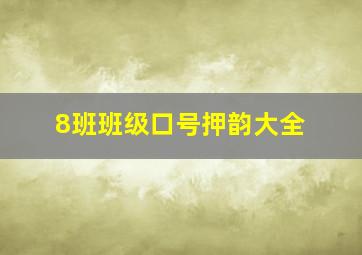 8班班级口号押韵大全